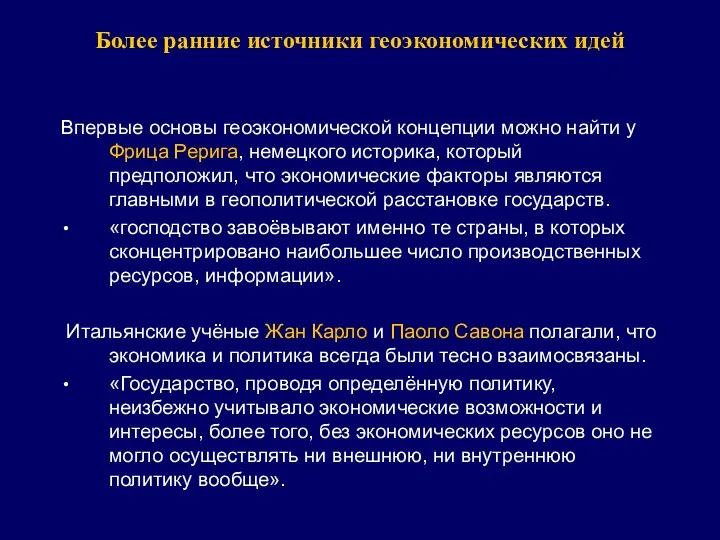 Более ранние источники геоэкономических идей

Впервые основы геоэкономической концепции можно найти у Фрица Рерига, немецкого историка, который предположил, что экономические факторы являются главными в геополитической расстановке государств.

• «господство завоёвывают именно те страны, в которых сконцентрировано наибольшее число производственных ресурсов, информации».

Итальянские учёные Жан Карло и Паоло Савона полагали, что экономика и политика всегда были тесно взаимосвязаны.

• «Государство, проводя определённую политику, неизбежно учитывало экономические возможности и интересы, более того, без экономических ресурсов оно не могло осуществлять ни внешнюю, ни внутреннюю политику вообще».